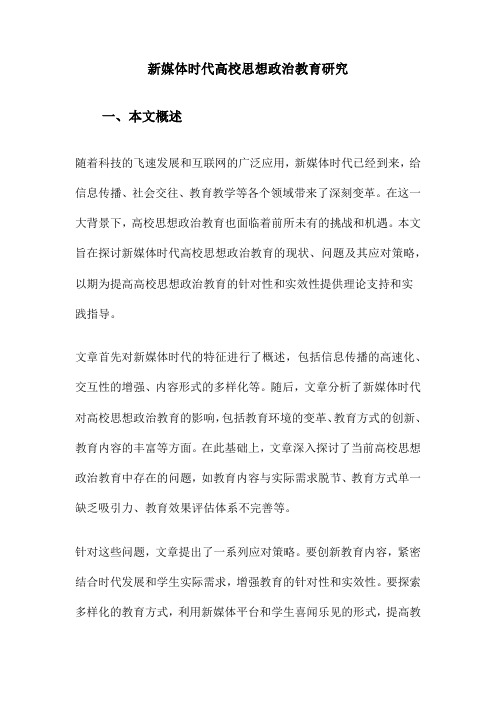 新媒体时代高校思想政治教育研究

一、本文概述

随着科技的飞速发展和互联网的广泛应用，新媒体时代已经到来，给信息传播、社会交往、教育教学等各个领域带来了深刻变革。在这一大背景下，高校思想政治教育也面临着前所未有的挑战和机遇。本文旨在探讨新媒体时代高校思想政治教育的现状、问题及其应对策略，以期为提高高校思想政治教育的针对性和实效性提供理论支持和实践指导。

文章首先对新媒体时代的特征进行了概述，包括信息传播的高速化、交互性的增强、内容形式的多样化等。随后，文章分析了新媒体时代对高校思想政治教育的影响，包括教育环境的变革、教育方式的创新、教育内容的丰富等方面。在此基础上，文章深入探讨了当前高校思想政治教育中存在的问题，如教育内容与实际需求脱节、教育方式单一缺乏吸引力、教育效果评估体系不完善等。

针对这些问题，文章提出了一系列应对策略。要创新教育内容，紧密结合时代发展和学生实际需求，增强教育的针对性和实效性。要探索多样化的教育方式，利用新媒体平台和学生喜闻乐见的形式，提高教